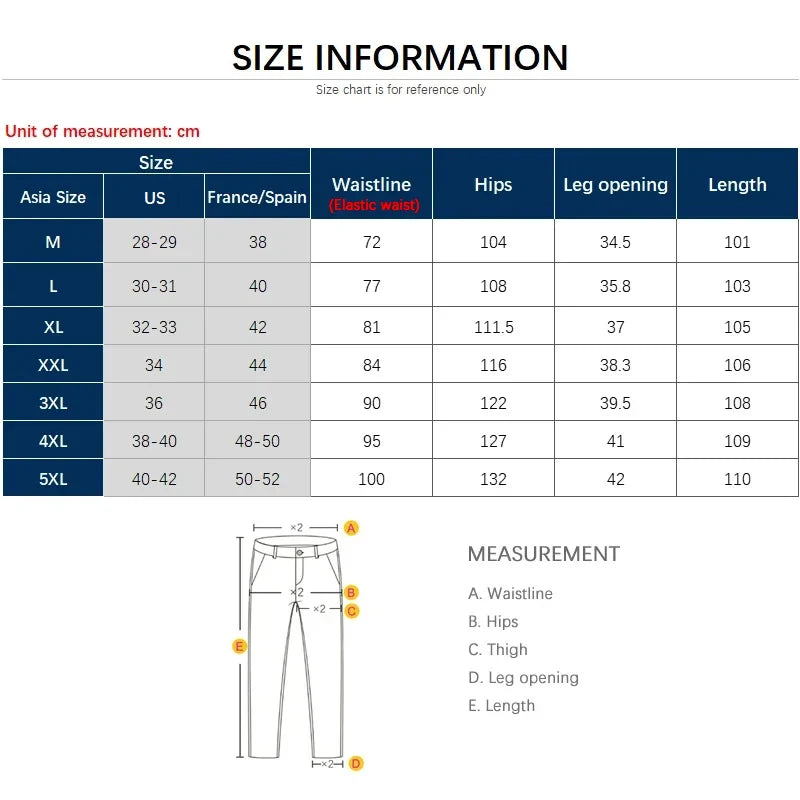 SIZE INFORMATION

Size chart is for reference only

Unit of measurement: cm

| Size | | | Waistline (Elastic waist) | Hips | Leg opening | Length |
|---|---|---|---|---|---|---|
| Asia Size | US | France/Spain | | | | |
| M | 28-29 | 38 | 72 | 104 | 34.5 | 101 |
| L | 30-31 | 40 | 77 | 108 | 35.8 | 103 |
| XL | 32-33 | 42 | 81 | 111.5 | 37 | 105 |
| XXL | 34 | 44 | 84 | 116 | 38.3 | 106 |
| 3XL | 36 | 46 | 90 | 122 | 39.5 | 108 |
| 4XL | 38-40 | 48-50 | 95 | 127 | 41 | 109 |
| 5XL | 40-42 | 50-52 | 100 | 132 | 42 | 110 |

×2 A
×2 B
×2 C
E
×2 D

MEASUREMENT

A. Waistline
B. Hips
C. Thigh
D. Leg opening
E. Length